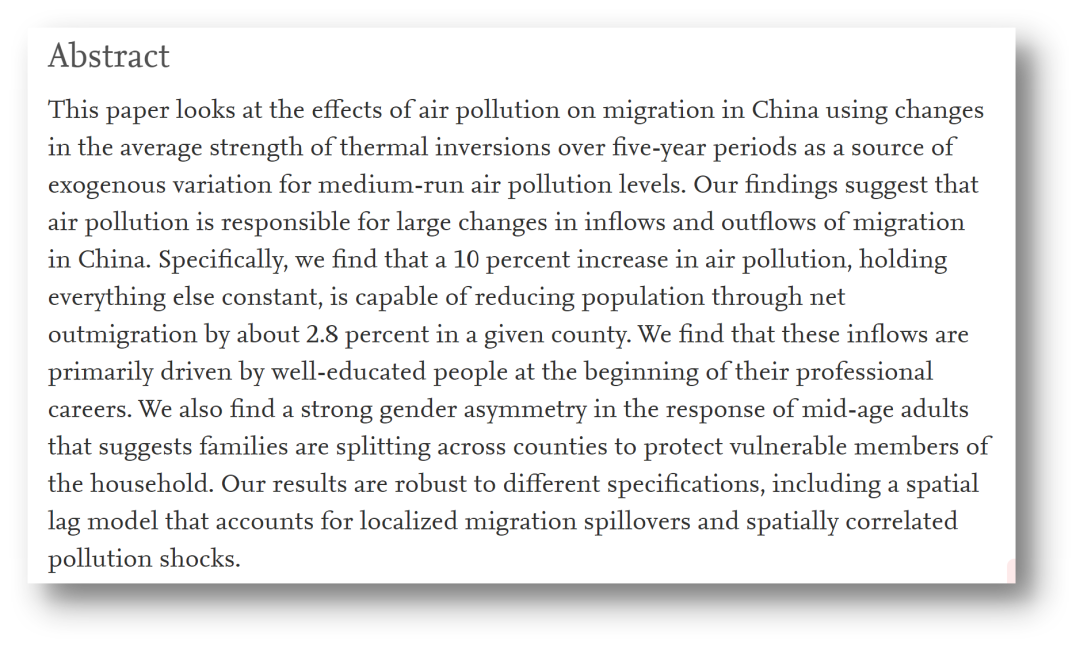 Abstract

This paper looks at the effects of air pollution on migration in China using changes in the average strength of thermal inversions over five-year periods as a source of exogenous variation for medium-run air pollution levels. Our findings suggest that air pollution is responsible for large changes in inflows and outflows of migration in China. Specifically, we find that a 10 percent increase in air pollution, holding everything else constant, is capable of reducing population through net outmigration by about 2.8 percent in a given county. We find that these inflows are primarily driven by well-educated people at the beginning of their professional careers. We also find a strong gender asymmetry in the response of mid-age adults that suggests families are splitting across counties to protect vulnerable members of the household. Our results are robust to different specifications, including a spatial lag model that accounts for localized migration spillovers and spatially correlated pollution shocks.